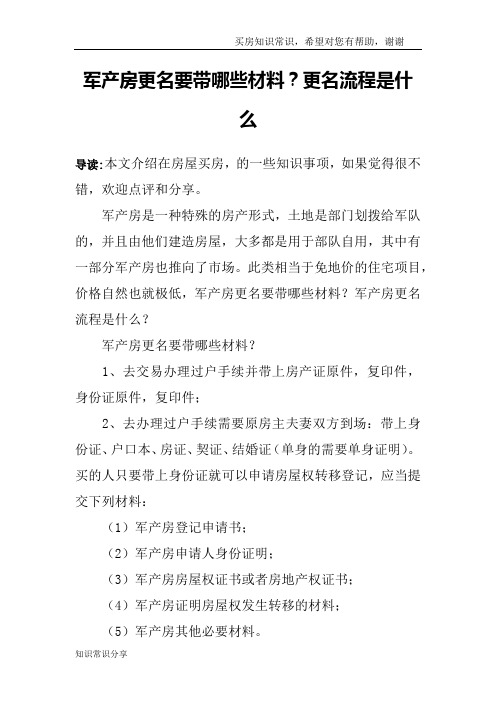 买房知识常识，希望对您有帮助，谢谢

军产房更名要带哪些材料？更名流程是什么

导读:本文介绍在房屋买房，的一些知识事项，如果觉得很不错，欢迎点评和分享。

军产房是一种特殊的房产形式，土地是部门划拨给军队的，并且由他们建造房屋，大多都是用于部队自用，其中有一部分军产房也推向了市场。此类相当于免地价的住宅项目，价格自然也就极低，军产房更名要带哪些材料？军产房更名流程是什么？

军产房更名要带哪些材料？

1、去交易办理过户手续并带上房产证原件，复印件，身份证原件，复印件；

2、去办理过户手续需要原房主夫妻双方到场：带上身份证、户口本、房证、契证、结婚证（单身的需要单身证明）。买的人只要带上身份证就可以申请房屋权转移登记，应当提交下列材料：

（1）军产房登记申请书；

（2）军产房申请人身份证明；

（3）军产房房屋权证书或者房地产权证书；

（4）军产房证明房屋权发生转移的材料；

（5）军产房其他必要材料。

知识常识分享